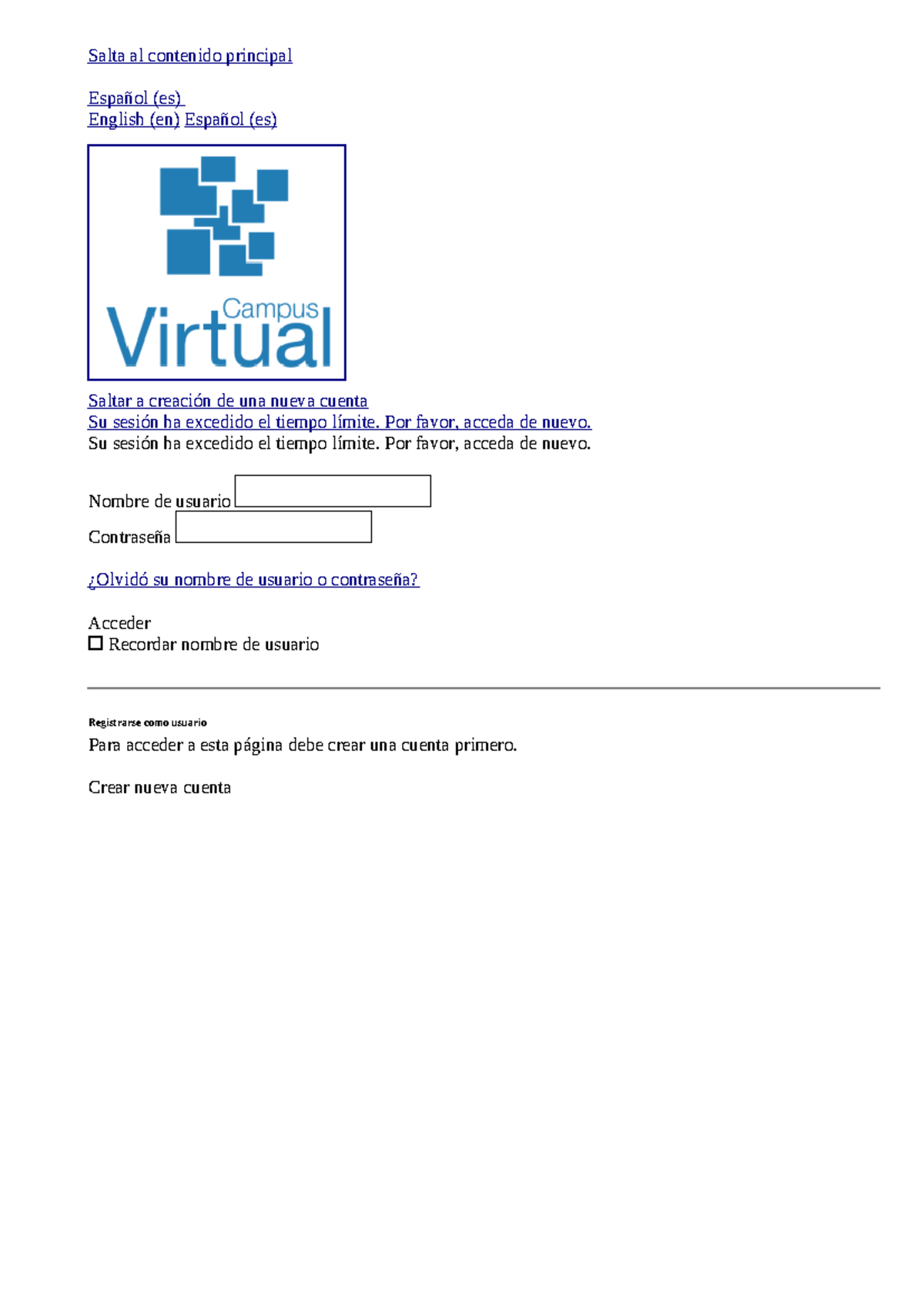 Salta al contenido principal

Español (es)
English (en) Español (es)

Campus Virtual

Saltar a creación de una nueva cuenta
Su sesión ha excedido el tiempo límite. Por favor, acceda de nuevo.
Su sesión ha excedido el tiempo límite. Por favor, acceda de nuevo.

Nombre de usuario
Contraseña

¿Olvidó su nombre de usuario o contraseña?

Acceder
Recordar nombre de usuario

Registrarse como usuario
Para acceder a esta página debe crear una cuenta primero.

Crear nueva cuenta